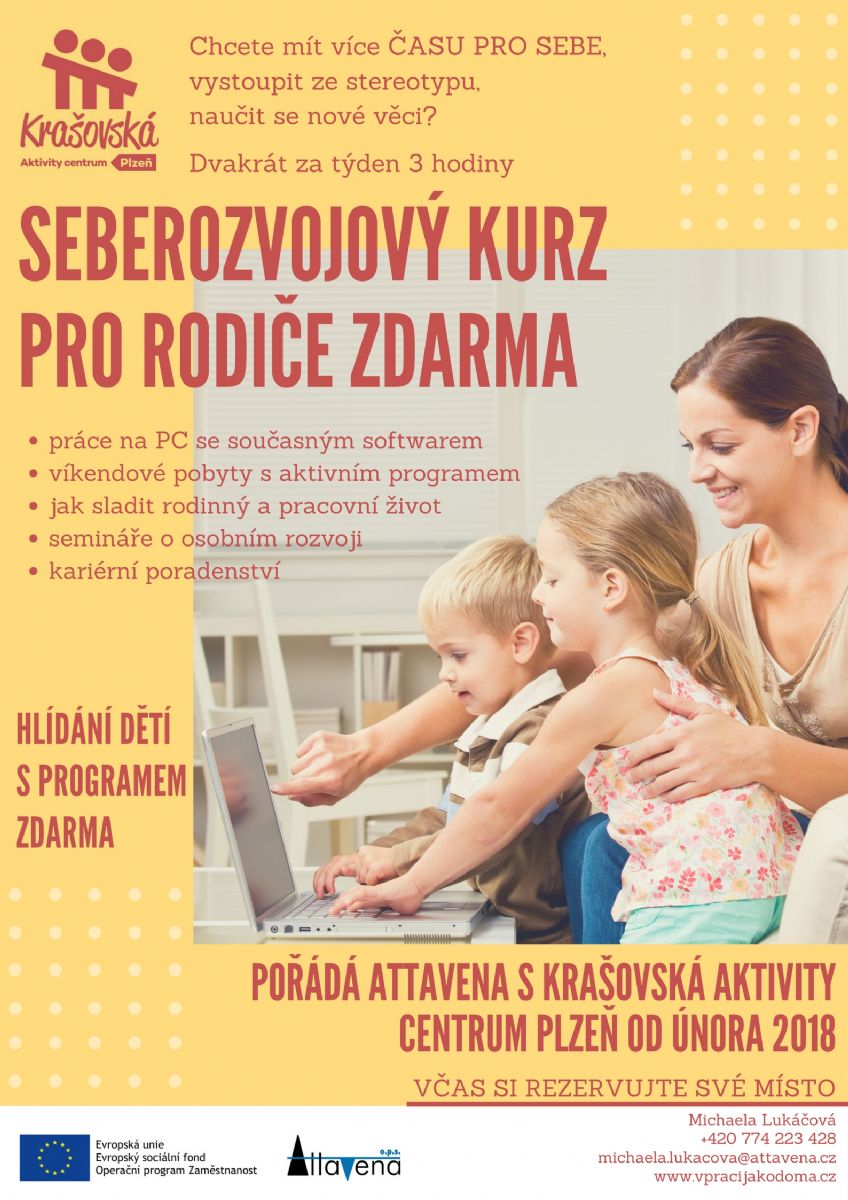 Krašovská
Aktivity centrum Plzeň

Chcete mít více ČASU PRO SEBE, vystoupit ze stereotypu, naučit se nové věci?

Dvakrát za týden 3 hodiny

SEBEROZVOJOVÝ KURZ PRO RODIČE ZDARMA

• práce na PC se současným softwarem
• víkendové pobyty s aktivním programem
• jak sladit rodinný a pracovní život
• semináře o osobním rozvoji
• kariérní poradenství

HLÍDÁNÍ DĚTÍ S PROGRAMEM ZDARMA

POŘÁDÁ ATTAVENA S KRAŠOVSKÁ AKTIVITY CENTRUM PLZEŇ OD ÚNORA 2018

VČAS SI REZERVUJTE SVÉ MÍSTO

Evropská unie
Evropský sociální fond
Operační program Zaměstnanost

Attavena o.p.s.

Michaela Lukáčová
+420 774 223 428
michaela.lukacova@attavena.cz
www.vpracijakodoma.cz